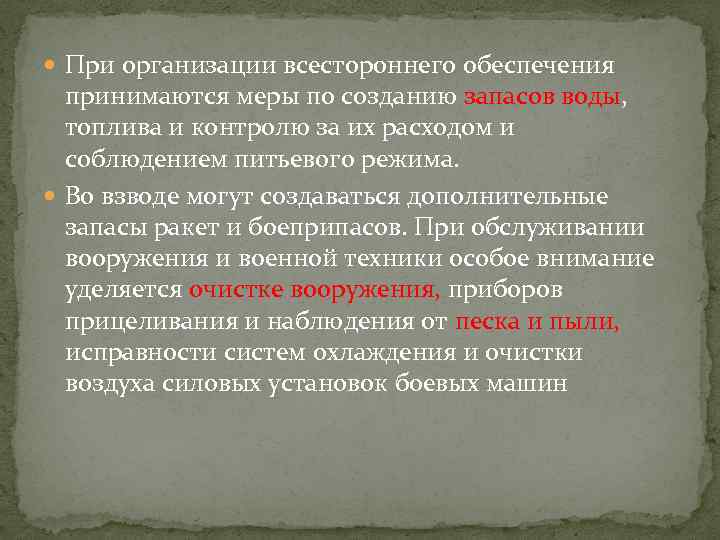 При организации всестороннего обеспечения принимаются меры по созданию запасов воды, топлива и контролю за их расходом и соблюдением питьевого режима.

Во взводе могут создаваться дополнительные запасы ракет и боеприпасов. При обслуживании вооружения и военной техники особое внимание уделяется очистке вооружения, приборов прицеливания и наблюдения от песка и пыли, исправности систем охлаждения и очистки воздуха силовых установок боевых машин